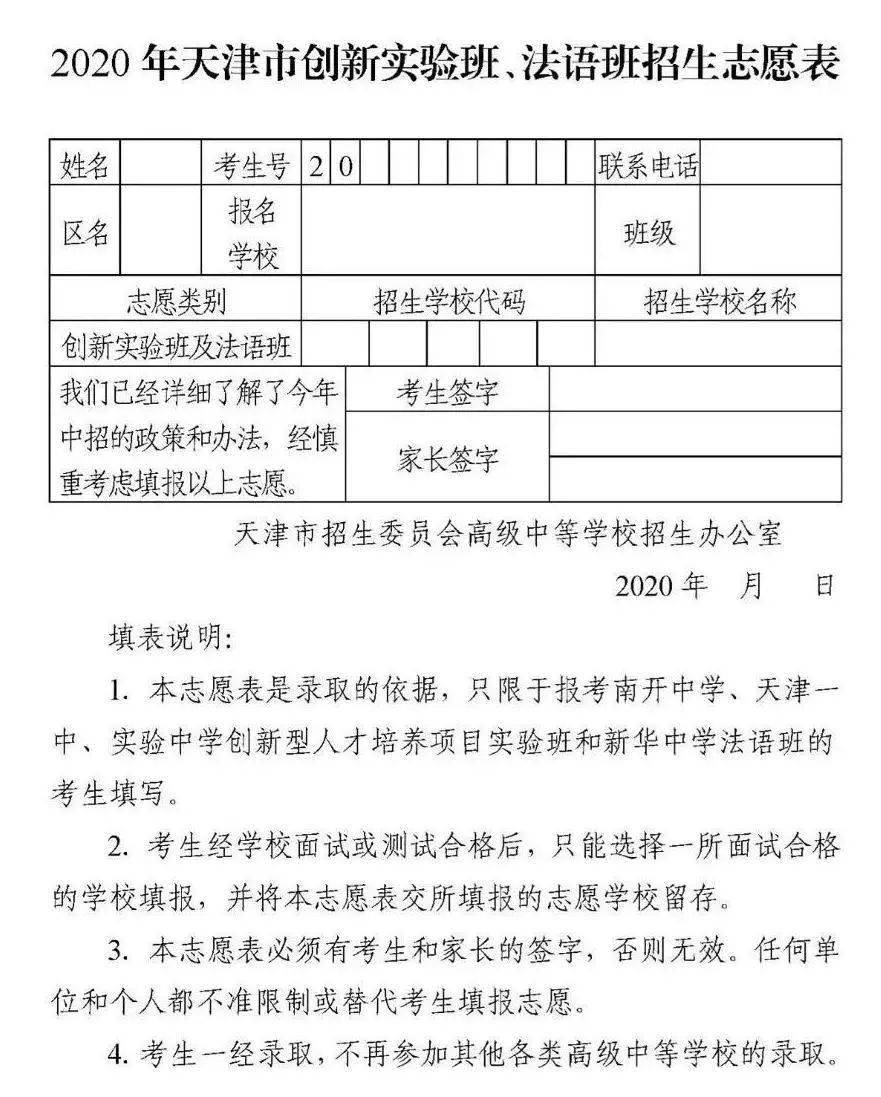 2020年天津市创新实验班、法语班招生志愿表

姓名
考生号 2 0
联系电话
区名
报名学校
班级
志愿类别 招生学校代码 招生学校名称
创新实验班及法语班
我们已经详细了解了今年中招的政策和办法，经慎重考虑填报以上志愿。
考生签字
家长签字

天津市招生委员会高级中等学校招生办公室

2020年 月 日

填表说明：

1. 本志愿表是录取的依据，只限于报考南开中学、天津一中、实验中学创新型人才培养项目实验班和新华中学法语班的考生填写。

2. 考生经学校面试或测试合格后，只能选择一所面试合格的学校填报，并将本志愿表交所填报的志愿学校留存。

3. 本志愿表必须有考生和家长的签字，否则无效。任何单位和个人都不准限制或替代考生填报志愿。

4. 考生一经录取，不再参加其他各类高级中等学校的录取。